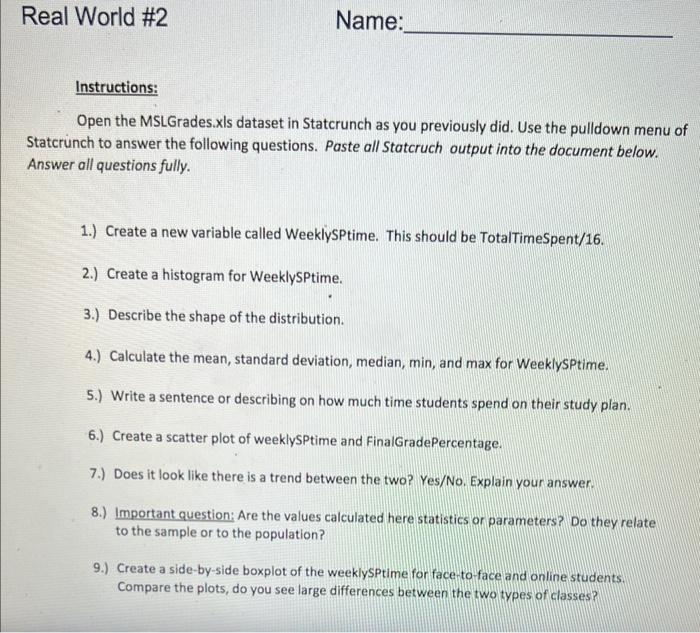 Real World #2 Name:

Instructions:

Open the MSLGrades.xls dataset in Statcrunch as you previously did. Use the pulldown menu of Statcrunch to answer the following questions. Paste all Statcruch output into the document below. Answer all questions fully.

1.) Create a new variable called WeeklySPtime. This should be TotalTimeSpent/16.

2.) Create a histogram for WeeklySPtime.

3.) Describe the shape of the distribution.

4.) Calculate the mean, standard deviation, median, min, and max for WeeklySPtime.

5.) Write a sentence or describing on how much time students spend on their study plan.

6.) Create a scatter plot of weeklySPtime and FinalGradePercentage.

7.) Does it look like there is a trend between the two? Yes/No. Explain your answer.

8.) Important question: Are the values calculated here statistics or parameters? Do they relate to the sample or to the population?

9.) Create a side-by-side boxplot of the weeklySPtime for face-to-face and online students. Compare the plots, do you see large differences between the two types of classes?